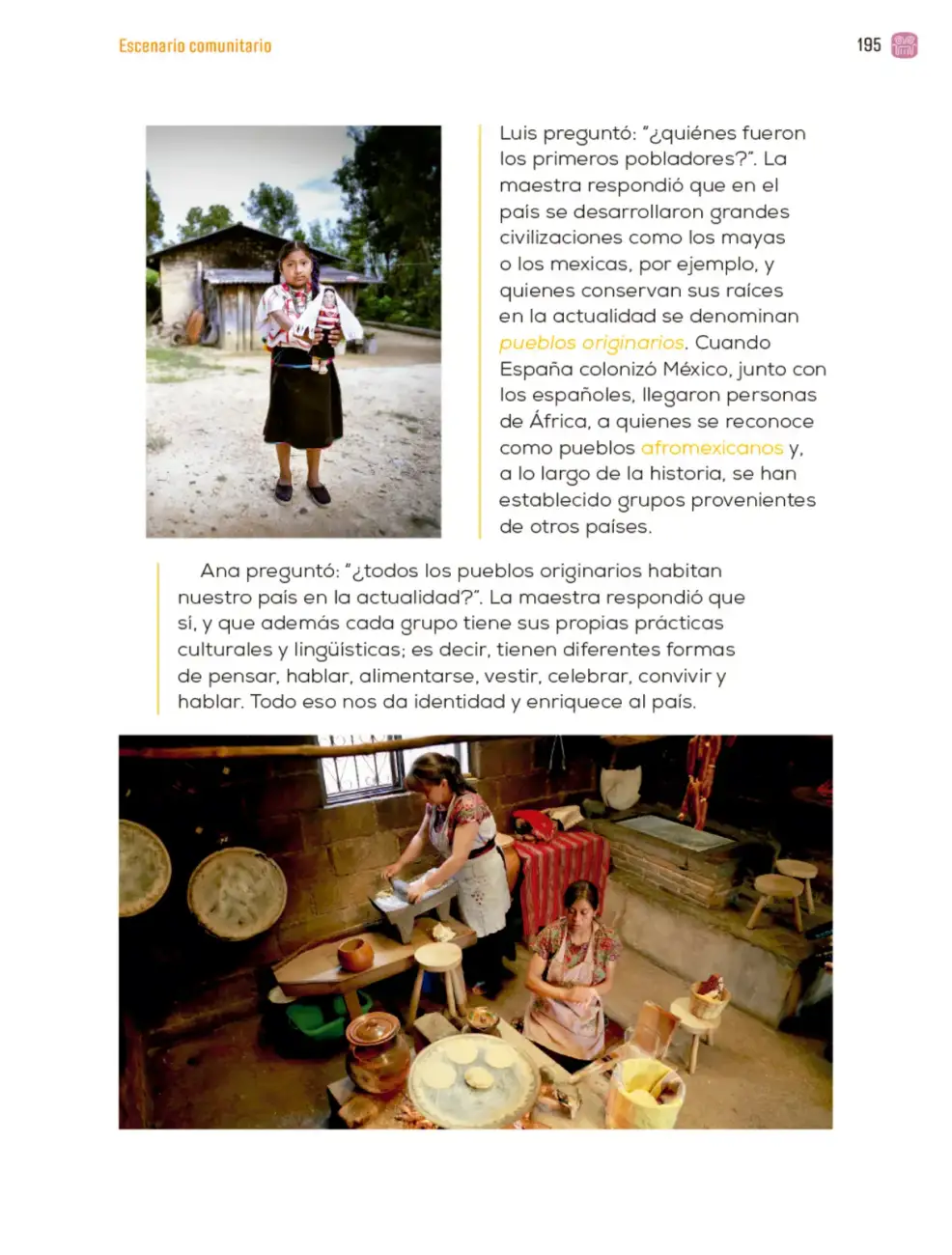 Escenario comunitario

195

Luis preguntó: "¿quiénes fueron los primeros pobladores?". La maestra respondió que en el país se desarrollaron grandes civilizaciones como los mayas o los mexicas, por ejemplo, y quienes conservan sus raíces en la actualidad se denominan pueblos originarios. Cuando España colonizó México, junto con los españoles, llegaron personas de África, a quienes se reconoce como pueblos afromexicanos y, a lo largo de la historia, se han establecido grupos provenientes de otros países.

Ana preguntó: "¿todos los pueblos originarios habitan nuestro país en la actualidad?". La maestra respondió que sí, y que además cada grupo tiene sus propias prácticas culturales y lingüísticas; es decir, tienen diferentes formas de pensar, hablar, alimentarse, vestir, celebrar, convivir y hablar. Todo eso nos da identidad y enriquece al país.